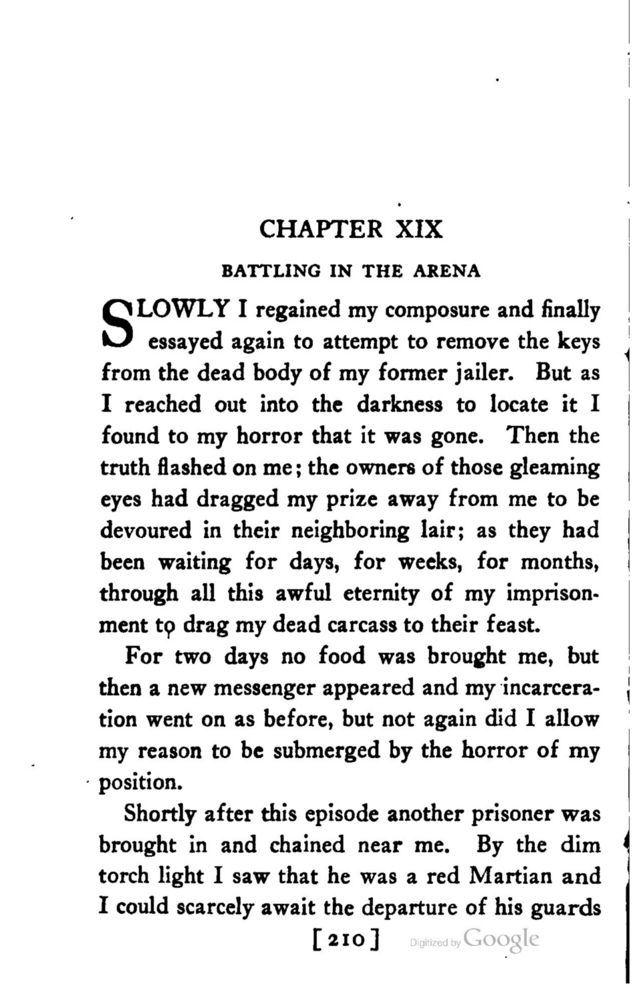 CHAPTER XIX

BATTLING IN THE ARENA

SLOWLY I regained my composure and finally essayed again to attempt to remove the keys from the dead body of my former jailer. But as I reached out into the darkness to locate it I found to my horror that it was gone. Then the truth flashed on me; the owners of those gleaming eyes had dragged my prize away from me to be devoured in their neighboring lair; as they had been waiting for days, for weeks, for months, through all this awful eternity of my imprisonment to drag my dead carcass to their feast.

For two days no food was brought me, but then a new messenger appeared and my incarceration went on as before, but not again did I allow my reason to be submerged by the horror of my position.

Shortly after this episode another prisoner was brought in and chained near me. By the dim torch light I saw that he was a red Martian and I could scarcely await the departure of his guards

[210]

Digitized by Google